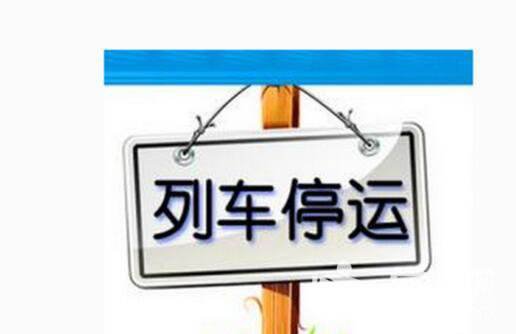 列车停运